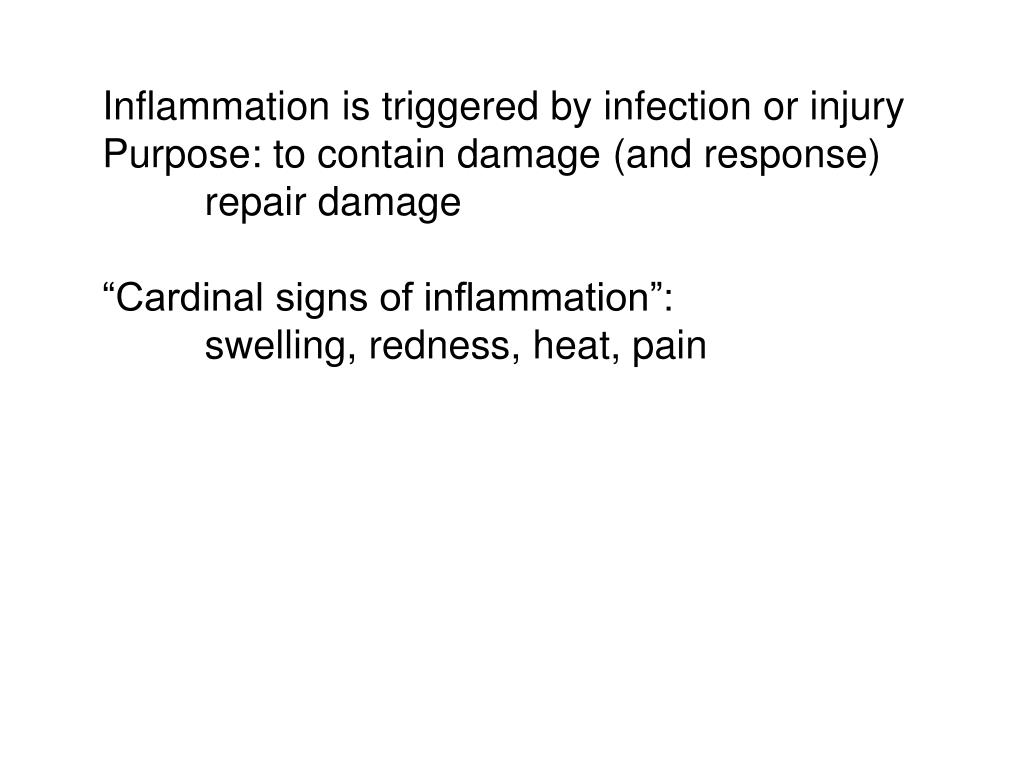 Inflammation is triggered by infection or injury
Purpose: to contain damage (and response)
repair damage

"Cardinal signs of inflammation":
swelling, redness, heat, pain